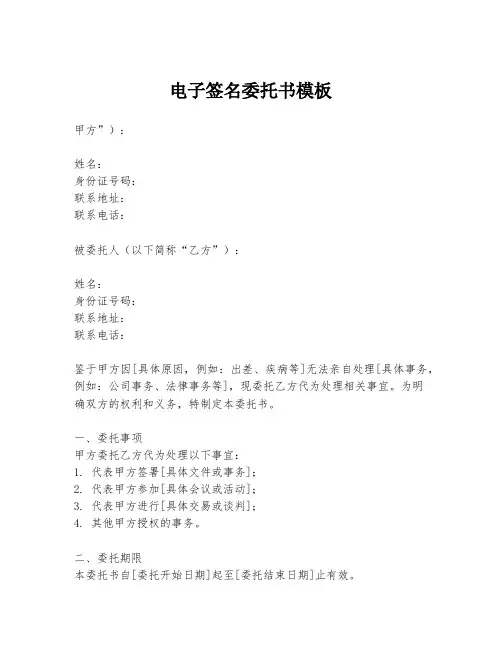 电子签名委托书模板

甲方”）：

姓名：
身份证号码：
联系地址：
联系电话：

被委托人（以下简称“乙方”）：

姓名：
身份证号码：
联系地址：
联系电话：

鉴于甲方因[具体原因，例如：出差、疾病等]无法亲自处理[具体事务，例如：公司事务、法律事务等]，现委托乙方代为处理相关事宜。为明确双方的权利和义务，特制定本委托书。

一、委托事项
甲方委托乙方代为处理以下事宜：
1. 代表甲方签署[具体文件或事务]；
2. 代表甲方参加[具体会议或活动]；
3. 代表甲方进行[具体交易或谈判]；
4. 其他甲方授权的事务。

二、委托期限
本委托书自[委托开始日期]起至[委托结束日期]止有效。